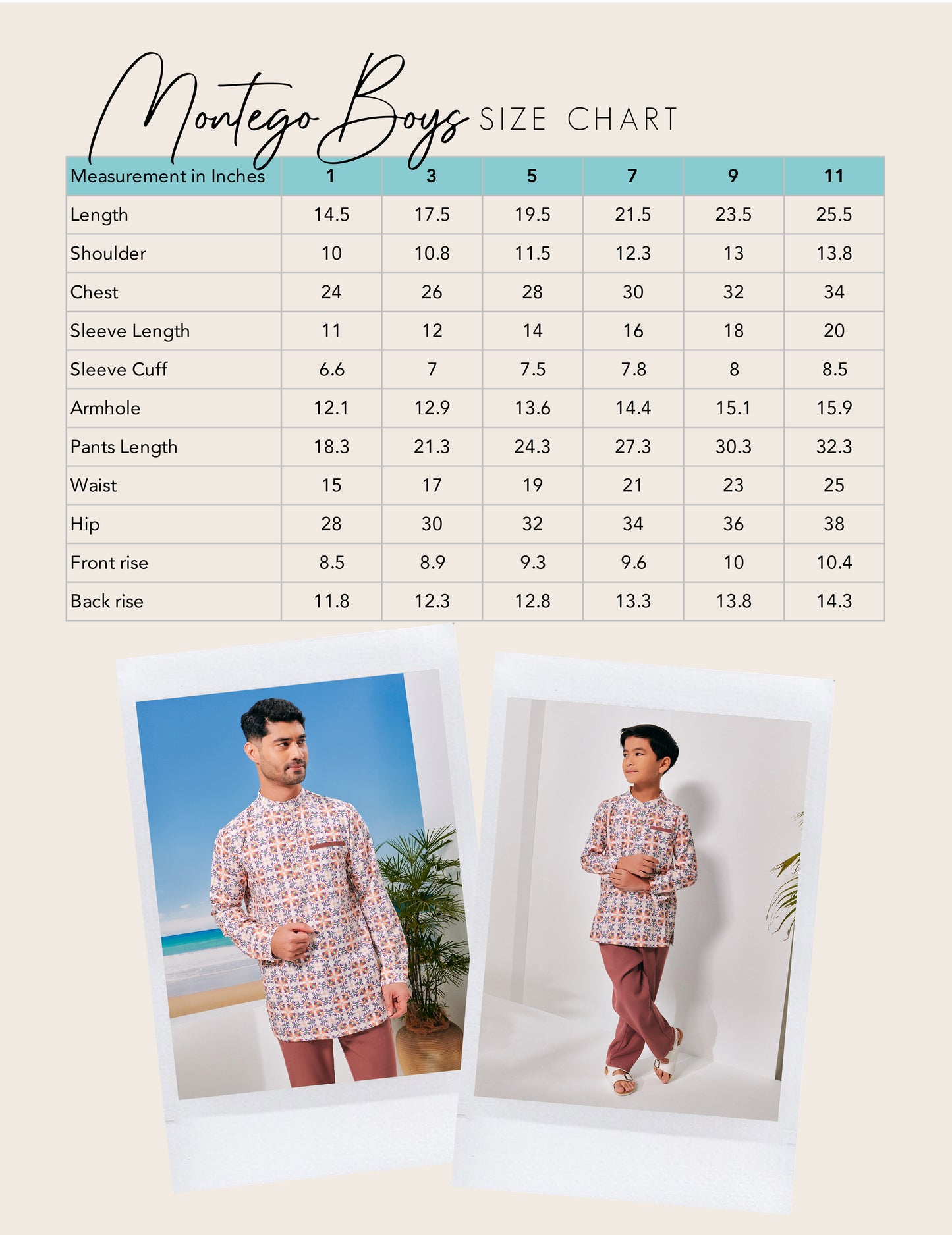 Montego Boys SIZE CHART

| Measurement in Inches | 1 | 3 | 5 | 7 | 9 | 11 |
|---|---|---|---|---|---|---|
| Length | 14.5 | 17.5 | 19.5 | 21.5 | 23.5 | 25.5 |
| Shoulder | 10 | 10.8 | 11.5 | 12.3 | 13 | 13.8 |
| Chest | 24 | 26 | 28 | 30 | 32 | 34 |
| Sleeve Length | 11 | 12 | 14 | 16 | 18 | 20 |
| Sleeve Cuff | 6.6 | 7 | 7.5 | 7.8 | 8 | 8.5 |
| Armhole | 12.1 | 12.9 | 13.6 | 14.4 | 15.1 | 15.9 |
| Pants Length | 18.3 | 21.3 | 24.3 | 27.3 | 30.3 | 32.3 |
| Waist | 15 | 17 | 19 | 21 | 23 | 25 |
| Hip | 28 | 30 | 32 | 34 | 36 | 38 |
| Front rise | 8.5 | 8.9 | 9.3 | 9.6 | 10 | 10.4 |
| Back rise | 11.8 | 12.3 | 12.8 | 13.3 | 13.8 | 14.3 |